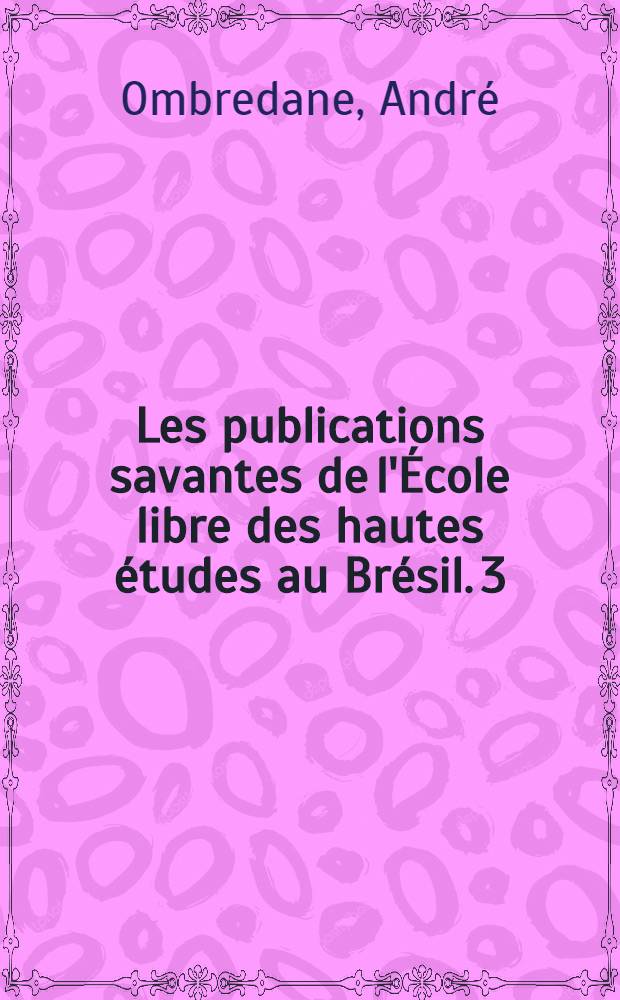 Ombredane, André

Les publications savantes de l'École libre des hautes études au Brésil. 3